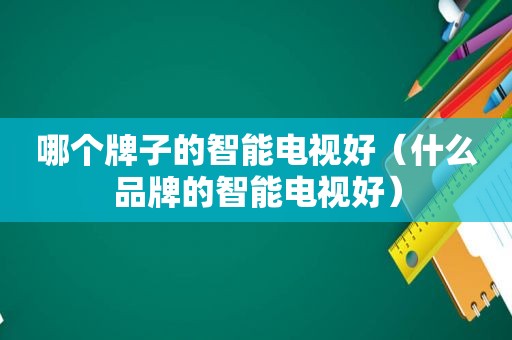 哪个牌子的智能电视好（什么品牌的智能电视好）